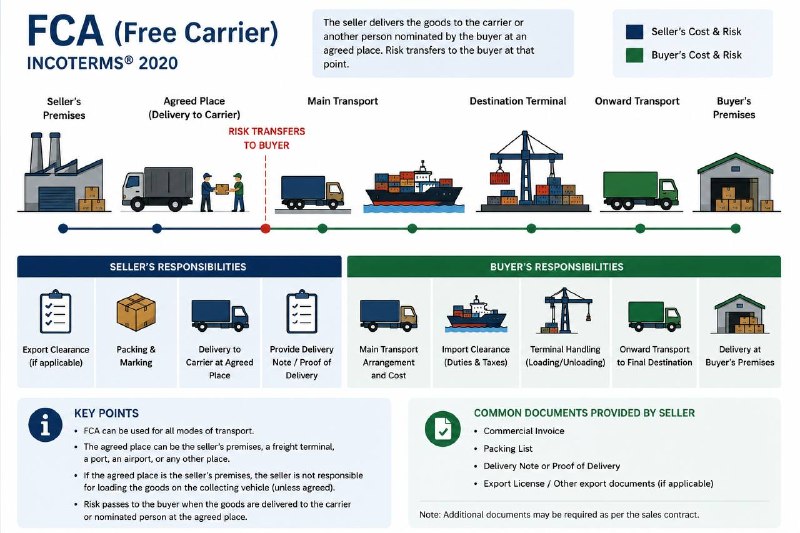 FCA (Free Carrier)
INCOTERMS® 2020

The seller delivers the goods to the carrier or another person nominated by the buyer at an agreed place. Risk transfers to the buyer at that point.

Seller's Cost & Risk
Buyer's Cost & Risk

Seller's Premises
Agreed Place (Delivery to Carrier)
RISK TRANSFERS TO BUYER
Main Transport
Destination Terminal
Onward Transport
Buyer's Premises

SELLER'S RESPONSIBILITIES
Export Clearance (if applicable)
Packing & Marking
Delivery to Carrier at Agreed Place
Provide Delivery Note / Proof of Delivery

BUYER'S RESPONSIBILITIES
Main Transport Arrangement and Cost
Import Clearance (Duties & Taxes)
Terminal Handling (Loading/Unloading)
Onward Transport to Final Destination
Delivery at Buyer's Premises

KEY POINTS
• FCA can be used for all modes of transport.
• The agreed place can be the seller's premises, a freight terminal, a port, an airport, or any other place.
• If the agreed place is the seller's premises, the seller is not responsible for loading the goods on the collecting vehicle (unless agreed).
• Risk passes to the buyer when the goods are delivered to the carrier or nominated person at the agreed place.

COMMON DOCUMENTS PROVIDED BY SELLER
• Commercial Invoice
• Packing List
• Delivery Note or Proof of Delivery
• Export License / Other export documents (if applicable)

Note: Additional documents may be required as per the sales contract.